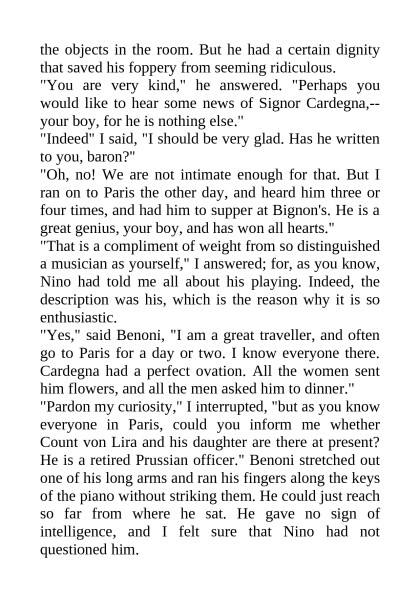 the objects in the room. But he had a certain dignity that saved his foppery from seeming ridiculous.
"You are very kind," he answered. "Perhaps you would like to hear some news of Signor Cardegna,--your boy, for he is nothing else."
"Indeed" I said, "I should be very glad. Has he written to you, baron?"
"Oh, no! We are not intimate enough for that. But I ran on to Paris the other day, and heard him three or four times, and had him to supper at Bignon's. He is a great genius, your boy, and has won all hearts."
"That is a compliment of weight from so distinguished a musician as yourself," I answered; for, as you know, Nino had told me all about his playing. Indeed, the description was his, which is the reason why it is so enthusiastic.
"Yes," said Benoni, "I am a great traveller, and often go to Paris for a day or two. I know everyone there. Cardegna had a perfect ovation. All the women sent him flowers, and all the men asked him to dinner."
"Pardon my curiosity," I interrupted, "but as you know everyone in Paris, could you inform me whether Count von Lira and his daughter are there at present? He is a retired Prussian officer." Benoni stretched out one of his long arms and ran his fingers along the keys of the piano without striking them. He could just reach so far from where he sat. He gave no sign of intelligence, and I felt sure that Nino had not questioned him.